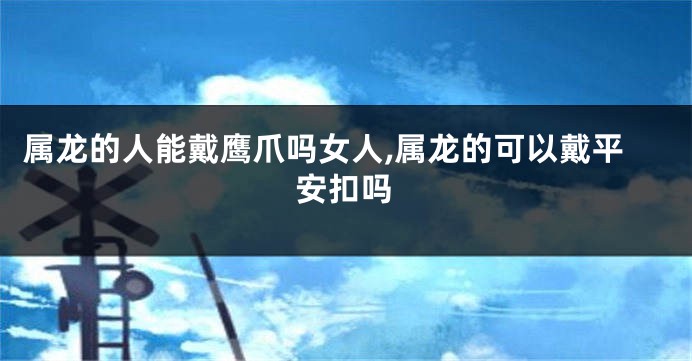 属龙的人能戴鹰爪吗女人,属龙的可以戴平安扣吗